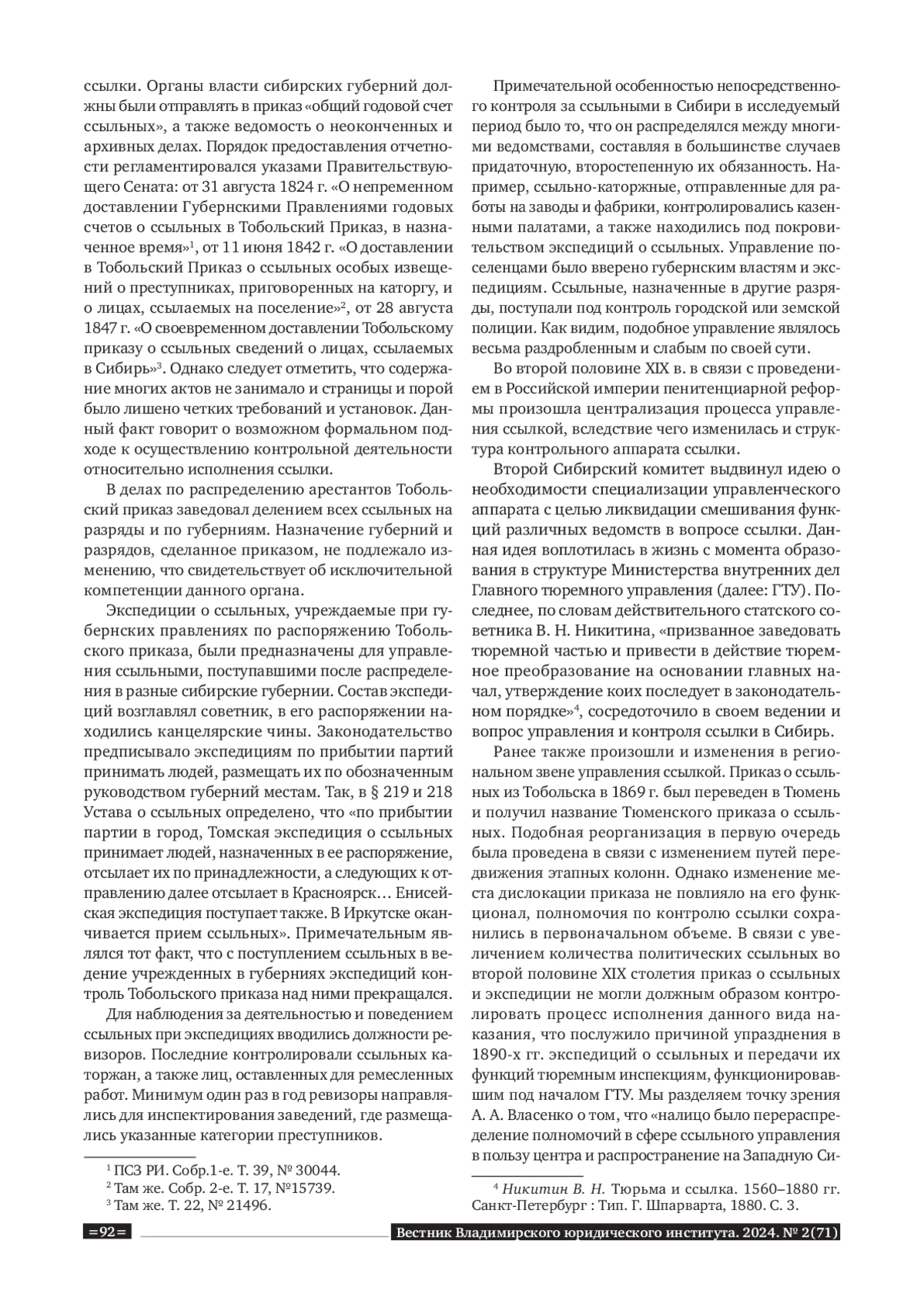 ссылки. Органы власти сибирских губерний должны были отправлять в приказ «общий годовой счет ссыльных», а также ведомость о неоконченных и архивных делах. Порядок предоставления отчетности регламентировался указами Правительствующего Сената: от 31 августа 1824 г. «О непременном доставлении Губернскими Правлениями годовых счетов о ссыльных в Тобольский Приказ, в назначенное время»$^1$, от 11 июня 1842 г. «О доставлении в Тобольский Приказ о ссыльных особых извещений о преступниках, приговоренных на каторгу, и о лицах, ссылаемых на поселение»$^2$, от 28 августа 1847 г. «О своевременном доставлении Тобольскому приказу о ссыльных сведений о лицах, ссылаемых в Сибирь»$^3$. Однако следует отметить, что содержание многих актов не занимало и страницы и порой было лишено четких требований и установок. Данный факт говорит о возможном формальном подходе к осуществлению контрольной деятельности относительно исполнения ссылки.

В делах по распределению арестантов Тобольский приказ заведовал делением всех ссыльных на разряды и по губерниям. Назначение губерний и разрядов, сделанное приказом, не подлежало изменению, что свидетельствует об исключительной компетенции данного органа.

Экспедиции о ссыльных, учреждаемые при губернских правлениях по распоряжению Тобольского приказа, были предназначены для управления ссыльными, поступавшими после распределения в разные сибирские губернии. Состав экспедиций возглавлял советник, в его распоряжении находились канцелярские чины. Законодательство предписывало экспедициям по прибытии партий принимать людей, размещать их по обозначенным руководством губерний местам. Так, в § 219 и 218 Устава о ссыльных определено, что «по прибытии партии в город, Томская экспедиция о ссыльных принимает людей, назначенных в ее распоряжение, отсылает их по принадлежности, а следующих к отправлению далее отсылает в Красноярск… Енисейская экспедиция поступает также. В Иркутске оканчивается прием ссыльных». Примечательным являлся тот факт, что с поступлением ссыльных в ведение учрежденных в губерниях экспедиций контроль Тобольского приказа над ними прекращался.

Для наблюдения за деятельностью и поведением ссыльных при экспедициях вводились должности ревизоров. Последние контролировали ссыльных каторжан, а также лиц, оставленных для ремесленных работ. Минимум один раз в год ревизоры направлялись для инспектирования заведений, где размещались указанные категории преступников.

$^1$ ПСЗ РИ. Собр.1-е. Т. 39, № 30044.
$^2$ Там же. Собр. 2-е. Т. 17, №15739.
$^3$ Там же. Т. 22, № 21496.

Примечательной особенностью непосредственного контроля за ссыльными в Сибири в исследуемый период было то, что он распределялся между многими ведомствами, составляя в большинстве случаев придаточную, второстепенную их обязанность. Например, ссыльно-каторжные, отправленные для работы на заводы и фабрики, контролировались казенными палатами, а также находились под покровительством экспедиций о ссыльных. Управление поселенцами было вверено губернским властям и экспедициям. Ссыльные, назначенные в другие разряды, поступали под контроль городской или земской полиции. Как видим, подобное управление являлось весьма раздробленным и слабым по своей сути.

Во второй половине XIX в. в связи с проведением в Российской империи пенитенциарной реформы произошла централизация процесса управления ссылкой, вследствие чего изменилась и структура контрольного аппарата ссылки.

Второй Сибирский комитет выдвинул идею о необходимости специализации управленческого аппарата с целью ликвидации смешивания функций различных ведомств в вопросе ссылки. Данная идея воплотилась в жизнь с момента образования в структуре Министерства внутренних дел Главного тюремного управления (далее: ГТУ). Последнее, по словам действительного статского советника В. Н. Никитина, «призванное заведовать тюремной частью и привести в действие тюремное преобразование на основании главных начал, утверждение коих последует в законодательном порядке»$^4$, сосредоточило в своем ведении и вопрос управления и контроля ссылки в Сибирь.

Ранее также произошли и изменения в региональном звене управления ссылкой. Приказ о ссыльных из Тобольска в 1869 г. был переведен в Тюмень и получил название Тюменского приказа о ссыльных. Подобная реорганизация в первую очередь была проведена в связи с изменением путей передвижения этапных колонн. Однако изменение места дислокации приказа не повлияло на его функционал, полномочия по контролю ссылки сохранились в первоначальном объеме. В связи с увеличением количества политических ссыльных во второй половине XIX столетия приказ о ссыльных и экспедиции не могли должным образом контролировать процесс исполнения данного вида наказания, что послужило причиной упразднения в 1890-х гг. экспедиций о ссыльных и передачи их функций тюремным инспекциям, функционировавшим под началом ГТУ. Мы разделяем точку зрения А. А. Власенко о том, что «налицо было перераспределение полномочий в сфере ссыльного управления в пользу центра и распространение на Западную Си-

$^4$ Никитин В. Н. Тюрьма и ссылка. 1560–1880 гг. Санкт-Петербург : Тип. Г. Шпарварта, 1880. С. 3.

=92=

Вестник Владимирского юридического института. 2024. № 2(71)